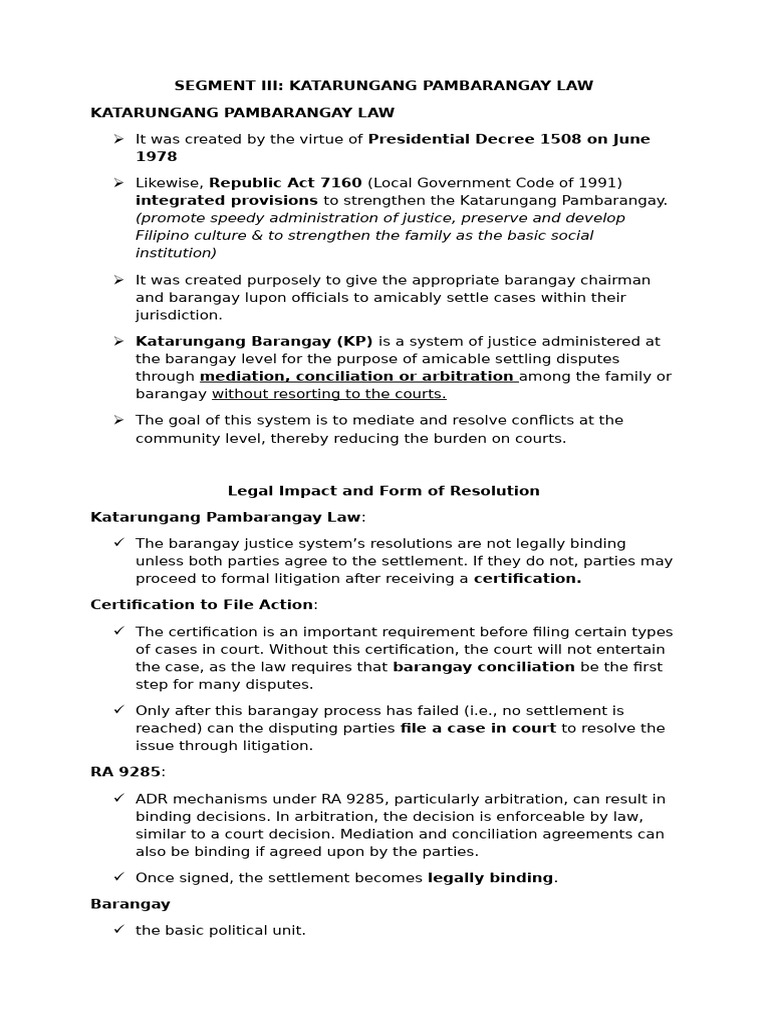 SEGMENT III: KATARUNGANG PAMBARANGAY LAW

KATARUNGANG PAMBARANGAY LAW

➢ It was created by the virtue of Presidential Decree 1508 on June 1978

➢ Likewise, Republic Act 7160 (Local Government Code of 1991) integrated provisions to strengthen the Katarungang Pambarangay. (promote speedy administration of justice, preserve and develop Filipino culture & to strengthen the family as the basic social institution)

➢ It was created purposely to give the appropriate barangay chairman and barangay lupon officials to amicably settle cases within their jurisdiction.

➢ Katarungang Barangay (KP) is a system of justice administered at the barangay level for the purpose of amicable settling disputes through mediation, conciliation or arbitration among the family or barangay without resorting to the courts.

➢ The goal of this system is to mediate and resolve conflicts at the community level, thereby reducing the burden on courts.

Legal Impact and Form of Resolution

Katarungang Pambarangay Law:

✓ The barangay justice system's resolutions are not legally binding unless both parties agree to the settlement. If they do not, parties may proceed to formal litigation after receiving a certification.

Certification to File Action:

✓ The certification is an important requirement before filing certain types of cases in court. Without this certification, the court will not entertain the case, as the law requires that barangay conciliation be the first step for many disputes.

✓ Only after this barangay process has failed (i.e., no settlement is reached) can the disputing parties file a case in court to resolve the issue through litigation.

RA 9285:

✓ ADR mechanisms under RA 9285, particularly arbitration, can result in binding decisions. In arbitration, the decision is enforceable by law, similar to a court decision. Mediation and conciliation agreements can also be binding if agreed upon by the parties.

✓ Once signed, the settlement becomes legally binding.

Barangay

✓ the basic political unit.